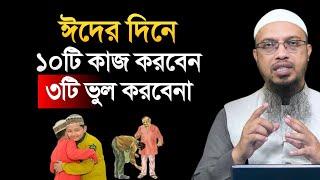 ঈদের দিনে
১০টি কাজ করবেন
৩টি ভুল করবেনা